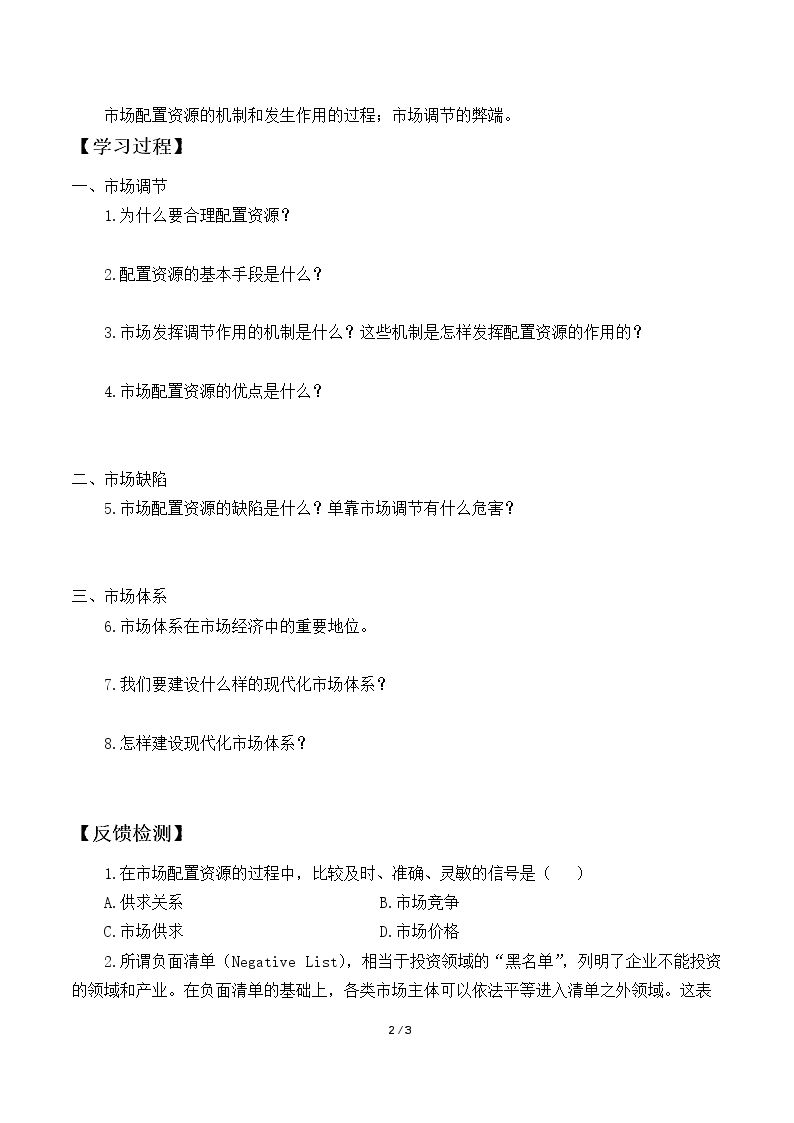 市场配置资源的机制和发生作用的过程；市场调节的弊端。

【学习过程】

一、市场调节

1.为什么要合理配置资源？

2.配置资源的基本手段是什么？

3.市场发挥调节作用的机制是什么？这些机制是怎样发挥配置资源的作用的？

4.市场配置资源的优点是什么？

二、市场缺陷

5.市场配置资源的缺陷是什么？单靠市场调节有什么危害？

三、市场体系

6.市场体系在市场经济中的重要地位。

7.我们要建设什么样的现代化市场体系？

8.怎样建设现代化市场体系？

【反馈检测】

1.在市场配置资源的过程中，比较及时、准确、灵敏的信号是（　）

A.供求关系 B.市场竞争

C.市场供求 D.市场价格

2.所谓负面清单（Negative List），相当于投资领域的“黑名单”，列明了企业不能投资的领域和产业。在负面清单的基础上，各类市场主体可以依法平等进入清单之外领域。这表

2 / 3